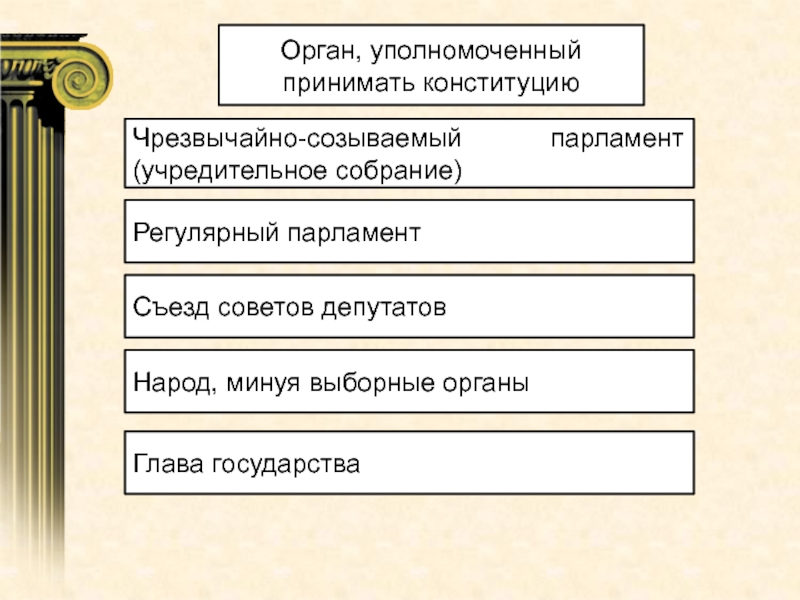 Орган, уполномоченный принимать конституцию

Чрезвычайно-созываемый парламент (учредительное собрание)

Регулярный парламент

Съезд советов депутатов

Народ, минуя выборные органы

Глава государства